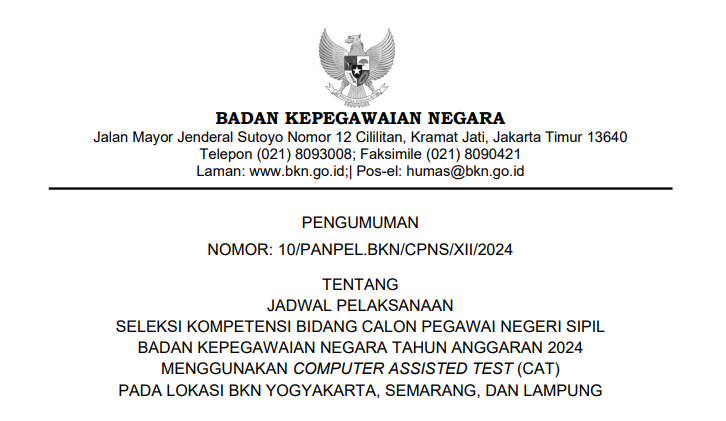 BADAN KEPEGAWAIAN NEGARA
Jalan Mayor Jenderal Sutoyo Nomor 12 Cililitan, Kramat Jati, Jakarta Timur 13640
Telepon (021) 8093008; Faksimile (021) 8090421
Laman: www.bkn.go.id;| Pos-el: humas@bkn.go.id

PENGUMUMAN
NOMOR: 10/PANPEL.BKN/CPNS/XII/2024

TENTANG
JADWAL PELAKSANAAN
SELEKSI KOMPETENSI BIDANG CALON PEGAWAI NEGERI SIPIL
BADAN KEPEGAWAIAN NEGARA TAHUN ANGGARAN 2024
MENGGUNAKAN COMPUTER ASSISTED TEST (CAT)
PADA LOKASI BKN YOGYAKARTA, SEMARANG, DAN LAMPUNG